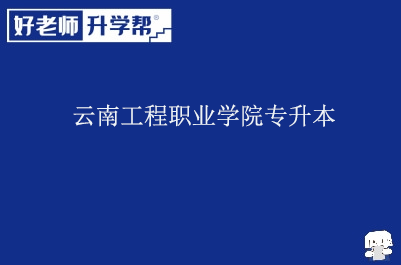 好老师 升学帮®

云南工程职业学院专升本